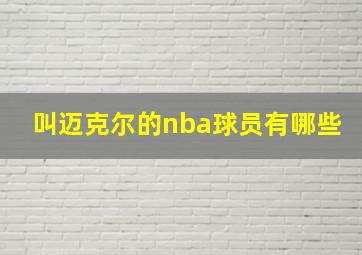 叫迈克尔的nba球员有哪些